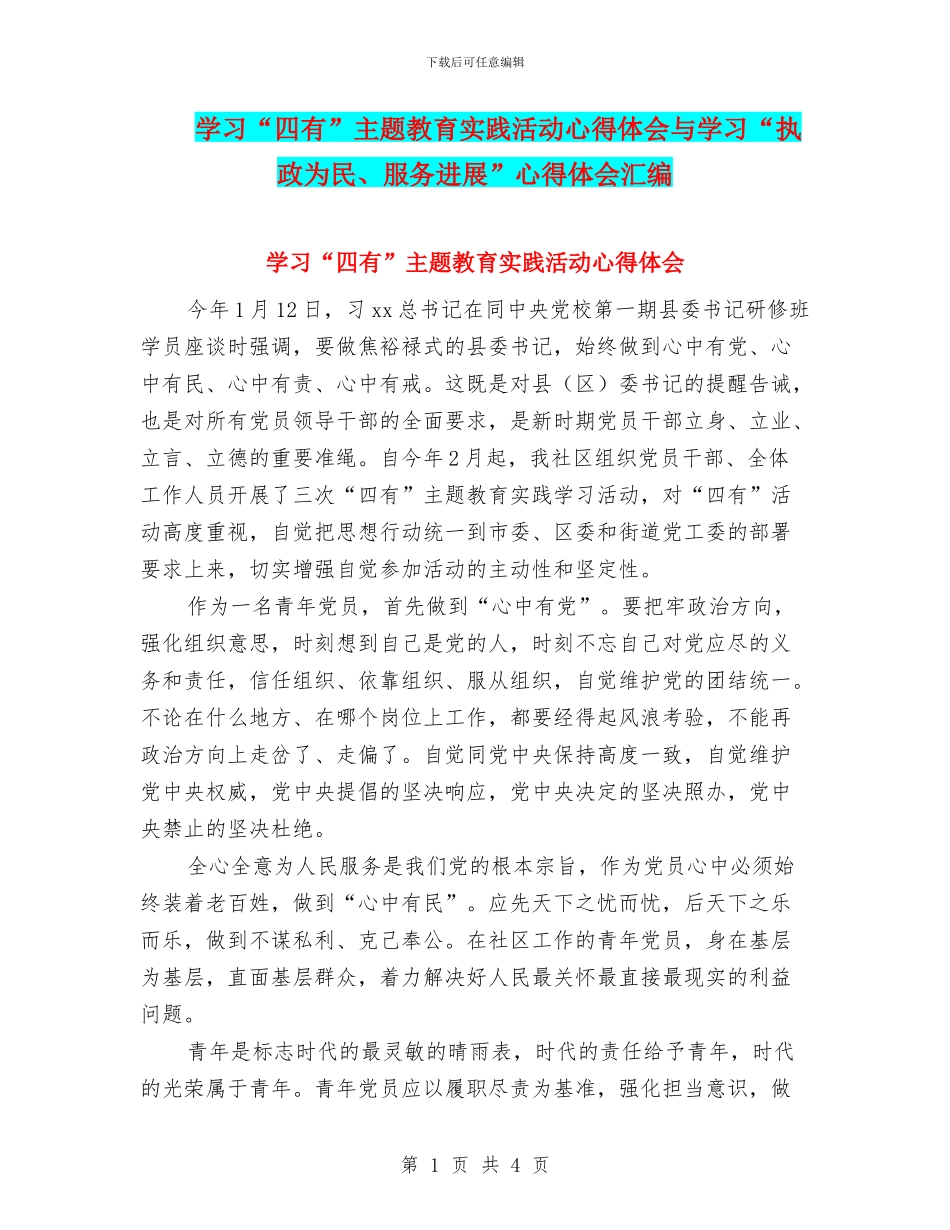 下载后可任意编辑

学习“四有”主题教育实践活动心得体会与学习“执政为民、服务进展”心得体会汇编

学习“四有”主题教育实践活动心得体会

今年1月12日，习xx总书记在同中央党校第一期县委书记研修班学员座谈时强调，要做焦裕禄式的县委书记，始终做到心中有党、心中有民、心中有责、心中有戒。这既是对县（区）委书记的提醒告诫，也是对所有党员领导干部的全面要求，是新时期党员干部立身、立业、立言、立德的重要准绳。自今年2月起，我社区组织党员干部、全体工作人员开展了三次“四有”主题教育实践学习活动，对“四有”活动高度重视，自觉把思想行动统一到市委、区委和街道党工委的部署要求上来，切实增强自觉参加活动的主动性和坚定性。

作为一名青年党员，首先做到“心中有党”。要把牢政治方向，强化组织意思，时刻想到自己是党的人，时刻不忘自己对党应尽的义务和责任，信任组织、依靠组织、服从组织，自觉维护党的团结统一。不论在什么地方、在哪个岗位上工作，都要经得起风浪考验，不能再政治方向上走岔了、走偏了。自觉同党中央保持高度一致，自觉维护党中央权威，党中央提倡的坚决响应，党中央决定的坚决照办，党中央禁止的坚决杜绝。

全心全意为人民服务是我们党的根本宗旨，作为党员心中必须始终装着老百姓，做到“心中有民”。应先天下之忧而忧，后天下之乐而乐，做到不谋私利、克己奉公。在社区工作的青年党员，身在基层为基层，直面基层群众，着力解决好人民最关怀最直接最现实的利益问题。

青年是标志时代的最灵敏的晴雨表，时代的责任给予青年，时代的光荣属于青年。青年党员应以履职尽责为基准，强化担当意识，做

第 1 页 共 4 页